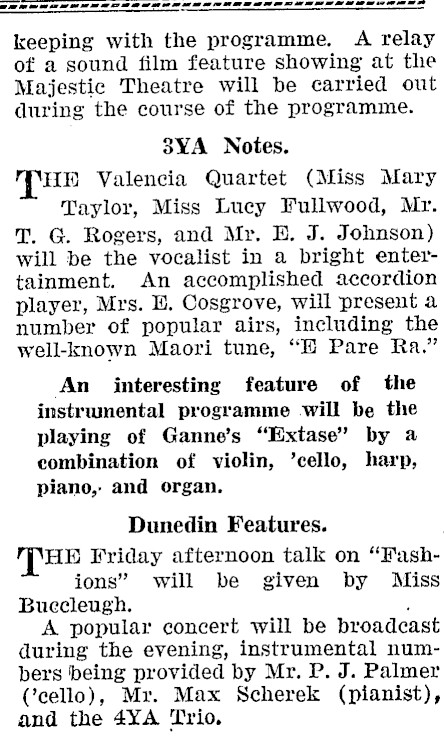 keeping with the programme. A relay of a sound film feature showing at the Majestic Theatre will be carried out during the course of the programme.

3YA Notes.

THE Valencia Quartet (Miss Mary Taylor, Miss Lucy Fullwood, Mr. T. G. Rogers, and Mr. E. J. Johnson) will be the vocalist in a bright entertainment. An accomplished accordion player, Mrs. E. Cosgrove, will present a number of popular airs, including the well-known Maori tune, "E Pare Ra."

An interesting feature of the instrunental programme will be the playing of Ganne's "Extase" by a combination of violin, 'cello, harp, piano, and organ.

Dunedin Features.

THE Friday afternoon talk on "Fashions" will be given by Miss Buccleugh.

A popular concert will be broadcast during the evening, instrumental numbers being provided by Mr. P. J. Palmer ('cello), Mr. Max Scherek (pianist), and the 4YA Trio.